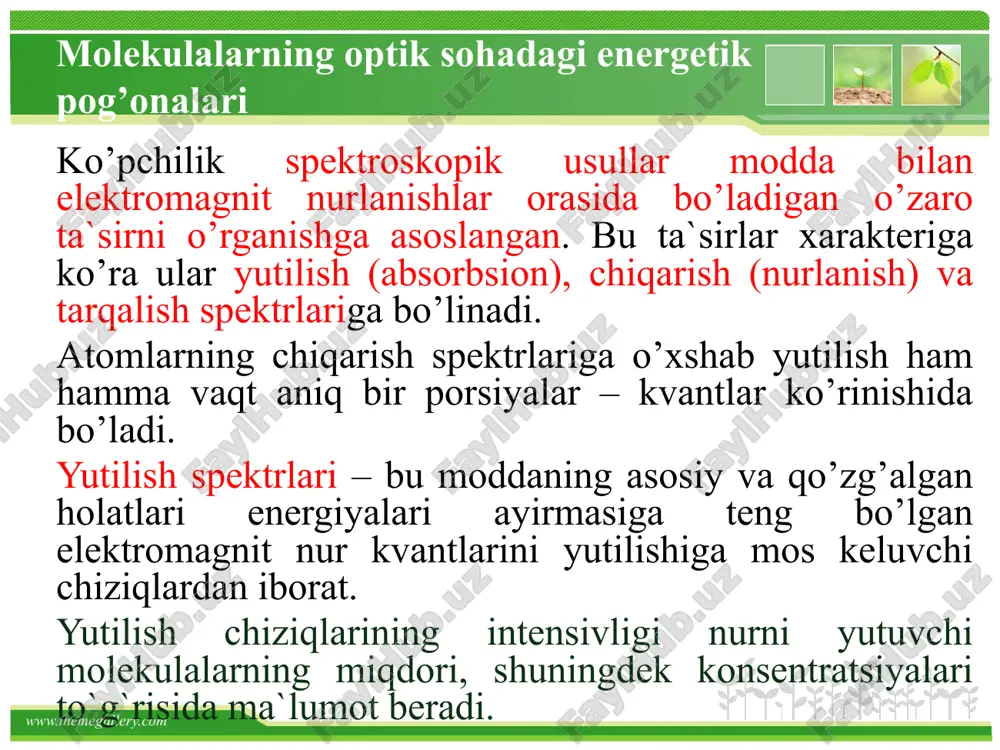 Molekulalarning optik sohadagi energetik pog’onalari

Ko’pchilik spektroskopik usullar modda bilan elektromagnit nurlanishlar orasida bo’ladigan o’zaro ta`sirni o’rganishga asoslangan. Bu ta`sirlar xarakteriga ko’ra ular yutilish (absorbsion), chiqarish (nurlanish) va tarqalish spektrlariga bo’linadi.

Atomlarning chiqarish spektrlariga o’xshab yutilish ham hamma vaqt aniq bir porsiyalar – kvantlar ko’rinishida bo’ladi.

Yutilish spektrlari – bu moddaning asosiy va qo’zg’algan holatlari energiyalari ayirmasiga teng bo’lgan elektromagnit nur kvantlarini yutilishiga mos keluvchi chiziqlardan iborat.

Yutilish chiziqlarining intensivligi nurni yutuvchi molekulalarning miqdori, shuningdek konsentratsiyalari to`g`risida ma`lumot beradi.

www.themegallery.com

FaylHub.uz